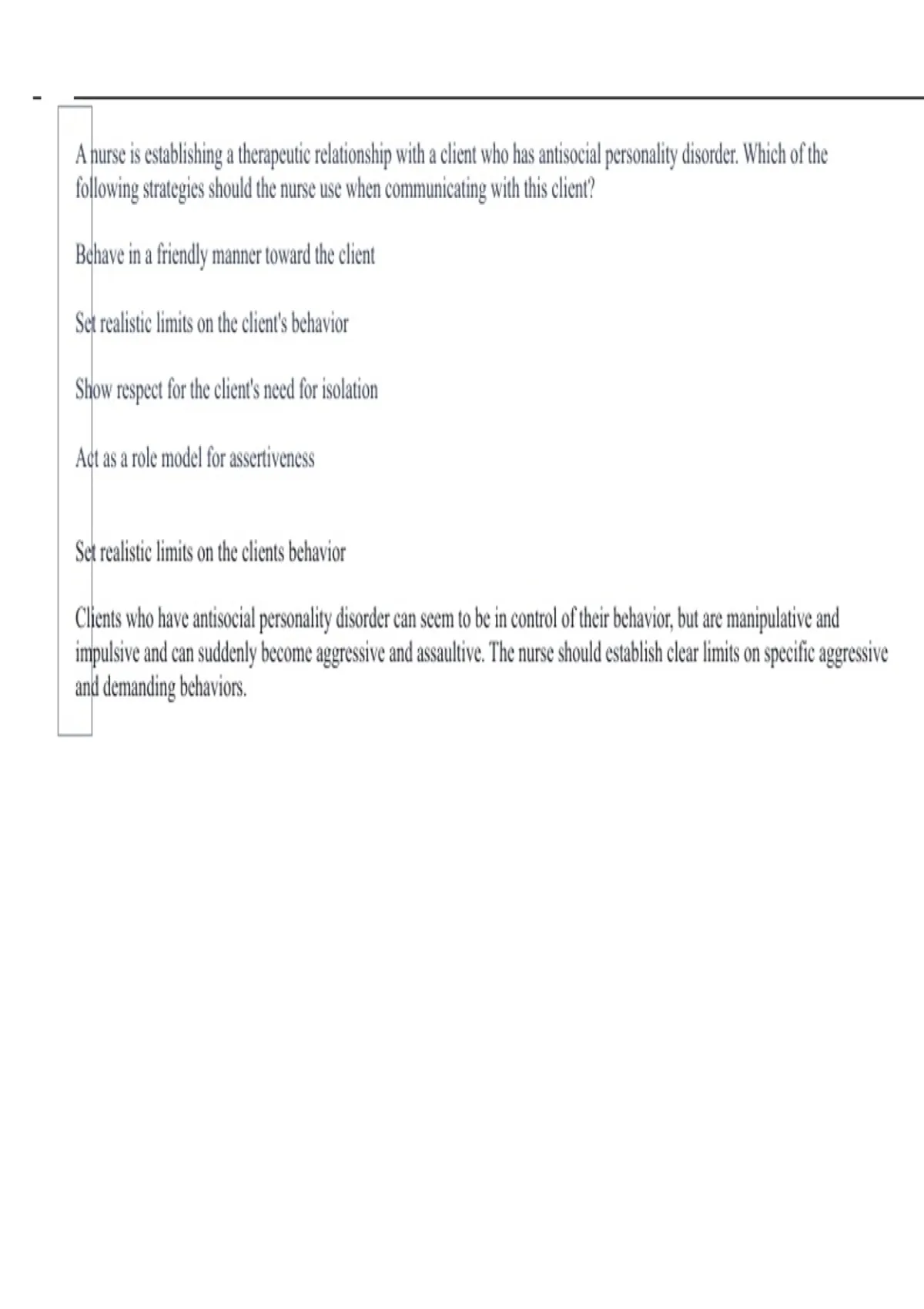 A nurse is establishing a therapeutic relationship with a client who has antisocial personality disorder. Which of the following strategies should the nurse use when communicating with this client?

Behave in a friendly manner toward the client

Set realistic limits on the client's behavior

Show respect for the client's need for isolation

Act as a role model for assertiveness

Set realistic limits on the clients behavior

Clients who have antisocial personality disorder can seem to be in control of their behavior, but are manipulative and impulsive and can suddenly become aggressive and assaultive. The nurse should establish clear limits on specific aggressive and demanding behaviors.